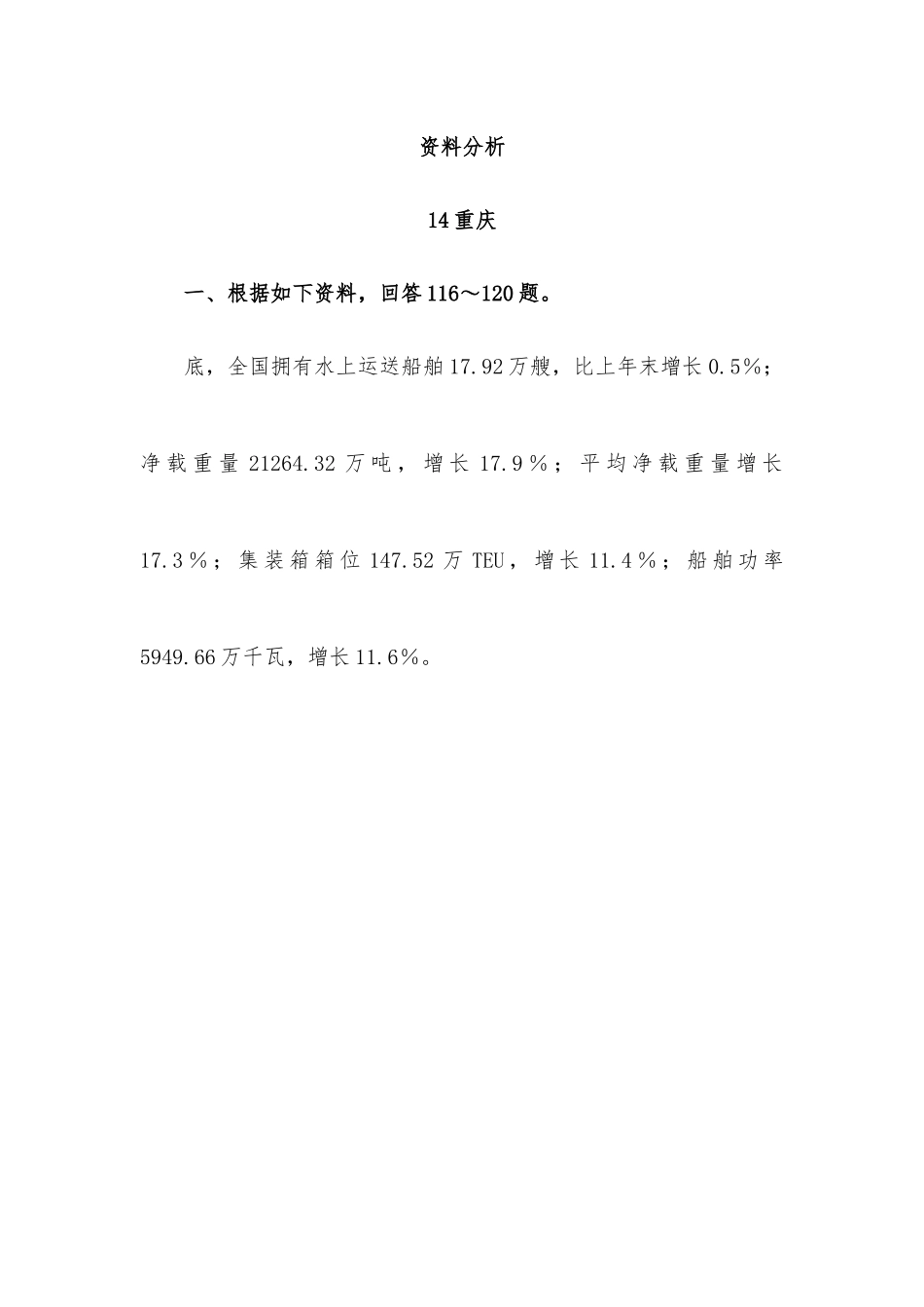 资料分析

14重庆

一、根据如下资料，回答116～120题。

底，全国拥有水上运送船舶17.92万艘，比上年末增长0.5%；净载重量21264.32万吨，增长17.9%；平均净载重量增长17.3%；集装箱箱位147.52万TEU，增长11.4%；船舶功率5949.66万千瓦，增长11.6%。